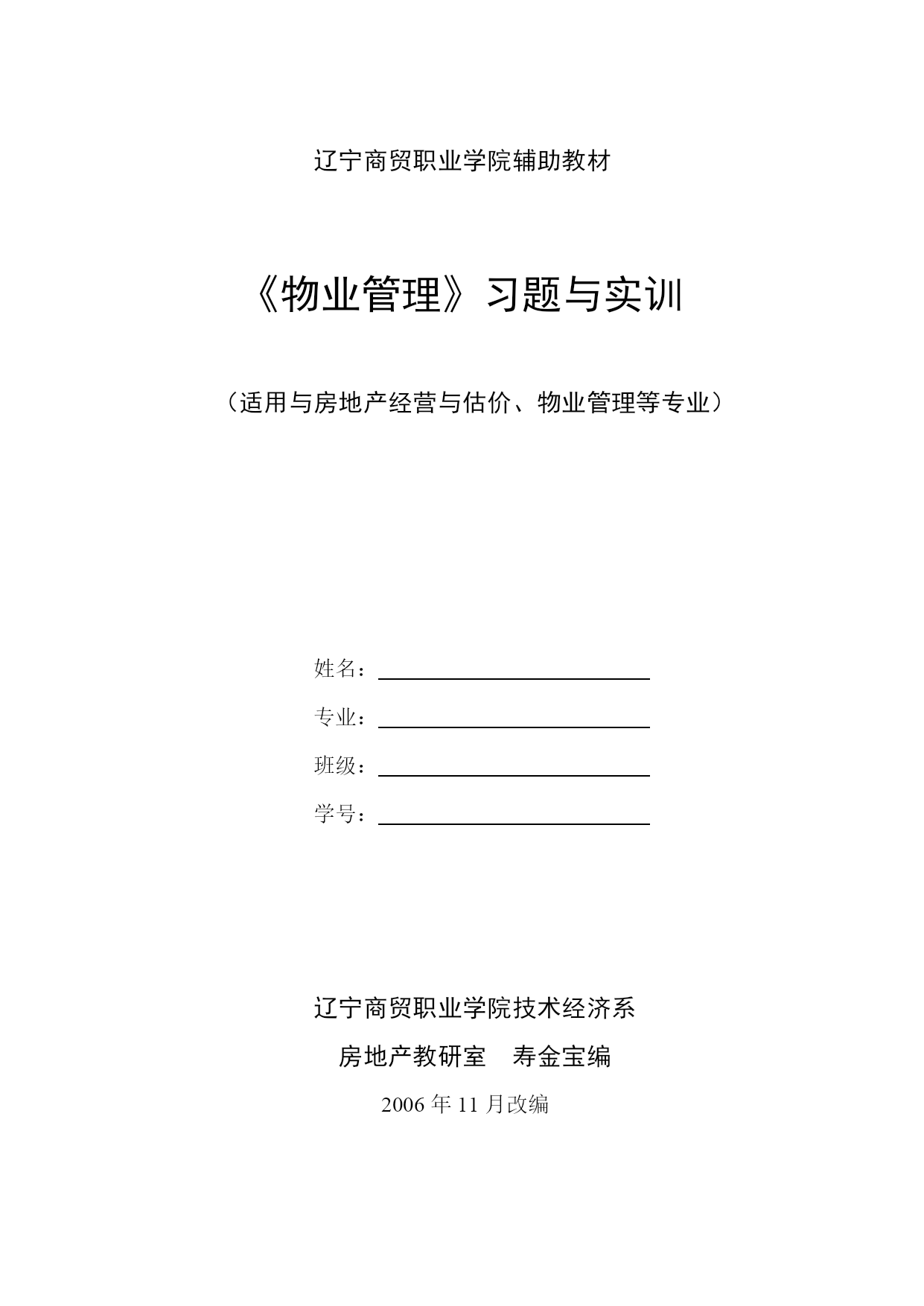 辽宁商贸职业学院辅助教材

《物业管理》习题与实训

（适用与房地产经营与估价、物业管理等专业）

姓名：

专业：

班级：

学号：

辽宁商贸职业学院技术经济系

房地产教研室　寿金宝编

2006 年 11 月改编